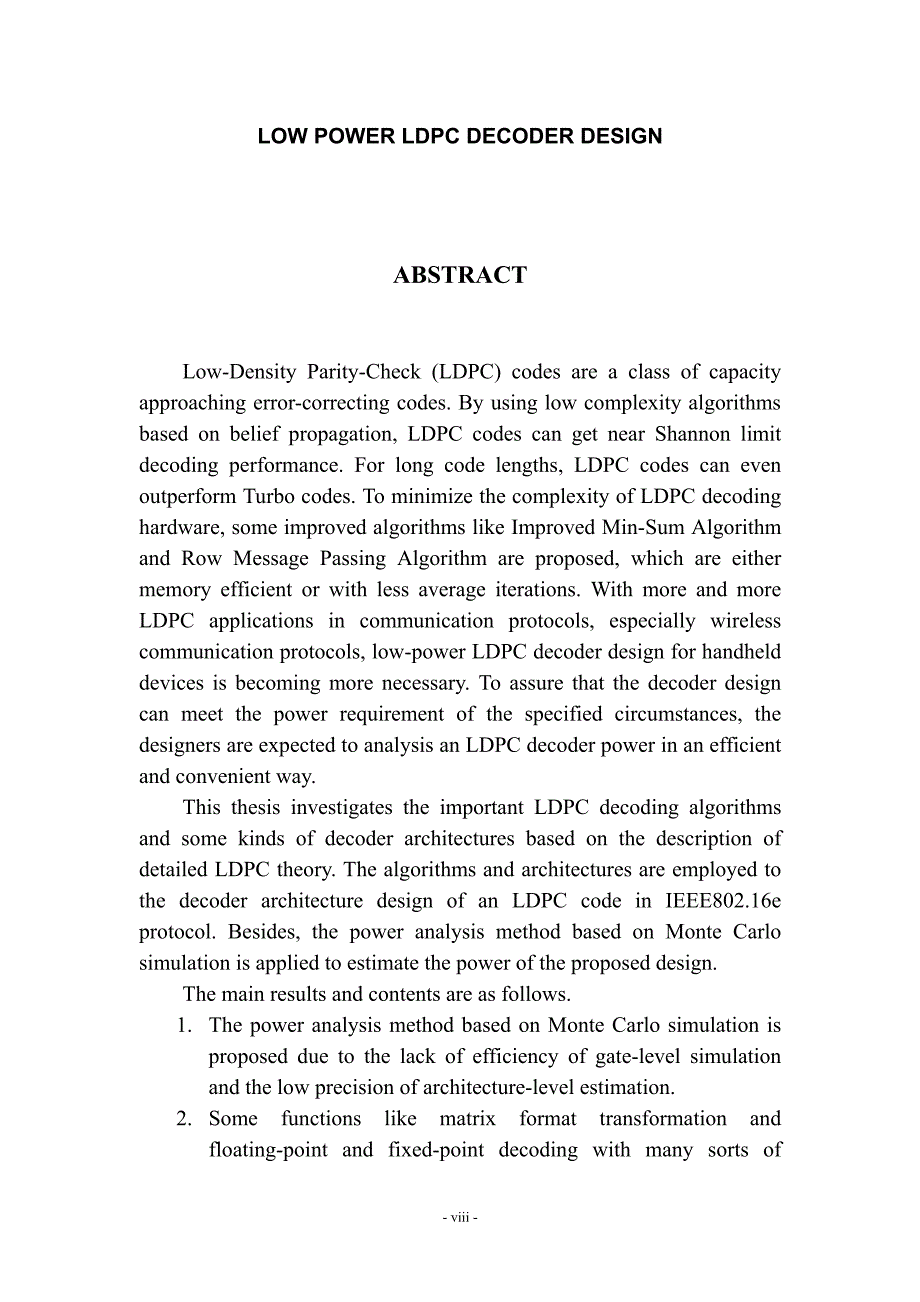 LOW POWER LDPC DECODER DESIGN

ABSTRACT

Low-Density Parity-Check (LDPC) codes are a class of capacity approaching error-correcting codes. By using low complexity algorithms based on belief propagation, LDPC codes can get near Shannon limit decoding performance. For long code lengths, LDPC codes can even outperform Turbo codes. To minimize the complexity of LDPC decoding hardware, some improved algorithms like Improved Min-Sum Algorithm and Row Message Passing Algorithm are proposed, which are either memory efficient or with less average iterations. With more and more LDPC applications in communication protocols, especially wireless communication protocols, low-power LDPC decoder design for handheld devices is becoming more necessary. To assure that the decoder design can meet the power requirement of the specified circumstances, the designers are expected to analysis an LDPC decoder power in an efficient and convenient way.

This thesis investigates the important LDPC decoding algorithms and some kinds of decoder architectures based on the description of detailed LDPC theory. The algorithms and architectures are employed to the decoder architecture design of an LDPC code in IEEE802.16e protocol. Besides, the power analysis method based on Monte Carlo simulation is applied to estimate the power of the proposed design.

The main results and contents are as follows.

1. The power analysis method based on Monte Carlo simulation is proposed due to the lack of efficiency of gate-level simulation and the low precision of architecture-level estimation.

2. Some functions like matrix format transformation and floating-point and fixed-point decoding with many sorts of

- viii -